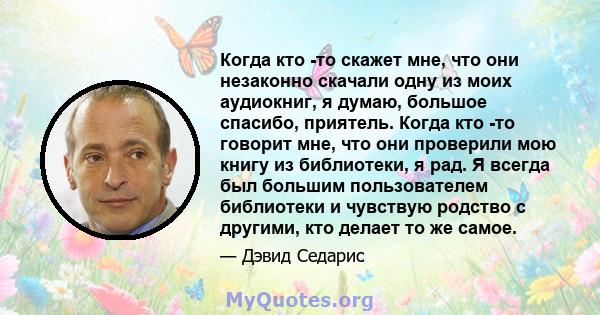 Когда кто -то скажет мне, что они незаконно скачали одну из моих аудиокниг, я думаю, большое спасибо, приятель. Когда кто -то говорит мне, что они проверили мою книгу из библиотеки, я рад. Я всегда был большим пользователем библиотеки и чувствую родство с другими, кто делает то же самое.

— Дэвид Седарис

MyQuotes.org